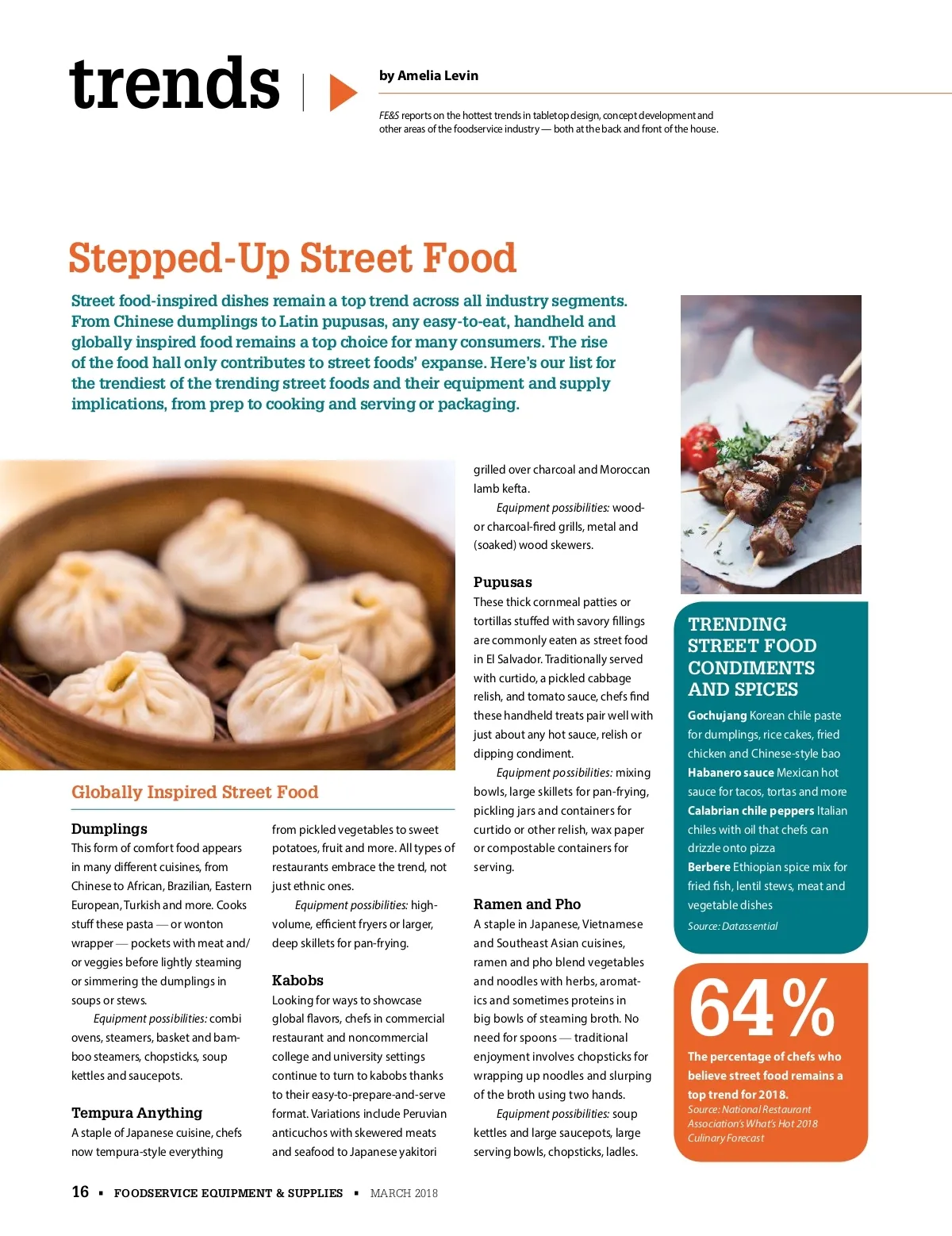 trends

by Amelia Levin

FE&S reports on the hottest trends in tabletop design, concept development and other areas of the foodservice industry — both at the back and front of the house.

Stepped-Up Street Food

Street food-inspired dishes remain a top trend across all industry segments. From Chinese dumplings to Latin pupusas, any easy-to-eat, handheld and globally inspired food remains a top choice for many consumers. The rise of the food hall only contributes to street foods' expanse. Here's our list for the trendiest of the trending street foods and their equipment and supply implications, from prep to cooking and serving or packaging.

Globally Inspired Street Food

Dumplings
This form of comfort food appears in many different cuisines, from Chinese to African, Brazilian, Eastern European, Turkish and more. Cooks stuff these pasta — or wonton wrapper — pockets with meat and/or veggies before lightly steaming or simmering the dumplings in soups or stews.

Equipment possibilities: combi ovens, steamers, basket and bamboo steamers, chopsticks, soup kettles and saucepots.

Tempura Anything
A staple of Japanese cuisine, chefs now tempura-style everything from pickled vegetables to sweet potatoes, fruit and more. All types of restaurants embrace the trend, not just ethnic ones.

Equipment possibilities: high-volume, efficient fryers or larger, deep skillets for pan-frying.

Kabobs
Looking for ways to showcase global flavors, chefs in commercial restaurant and noncommercial college and university settings continue to turn to kabobs thanks to their easy-to-prepare-and-serve format. Variations include Peruvian anticuchos with skewered meats and seafood to Japanese yakitori grilled over charcoal and Moroccan lamb kefta.

Equipment possibilities: wood- or charcoal-fired grills, metal and (soaked) wood skewers.

Pupusas
These thick cornmeal patties or tortillas stuffed with savory fillings are commonly eaten as street food in El Salvador. Traditionally served with curtido, a pickled cabbage relish, and tomato sauce, chefs find these handheld treats pair well with just about any hot sauce, relish or dipping condiment.

Equipment possibilities: mixing bowls, large skillets for pan-frying, pickling jars and containers for curtido or other relish, wax paper or compostable containers for serving.

Ramen and Pho
A staple in Japanese, Vietnamese and Southeast Asian cuisines, ramen and pho blend vegetables and noodles with herbs, aromatics and sometimes proteins in big bowls of steaming broth. No need for spoons — traditional enjoyment involves chopsticks for wrapping up noodles and slurping of the broth using two hands.

Equipment possibilities: soup kettles and large saucepots, large serving bowls, chopsticks, ladles.

TRENDING STREET FOOD CONDIMENTS AND SPICES
Gochujang Korean chile paste for dumplings, rice cakes, fried chicken and Chinese-style bao
Habanero sauce Mexican hot sauce for tacos, tortas and more
Calabrian chile peppers Italian chiles with oil that chefs can drizzle onto pizza
Berbere Ethiopian spice mix for fried fish, lentil stews, meat and vegetable dishes
Source: Datassential

64%
The percentage of chefs who believe street food remains a top trend for 2018.
Source: National Restaurant Association's What's Hot 2018 Culinary Forecast

16 ▪ FOODSERVICE EQUIPMENT & SUPPLIES ▪ MARCH 2018